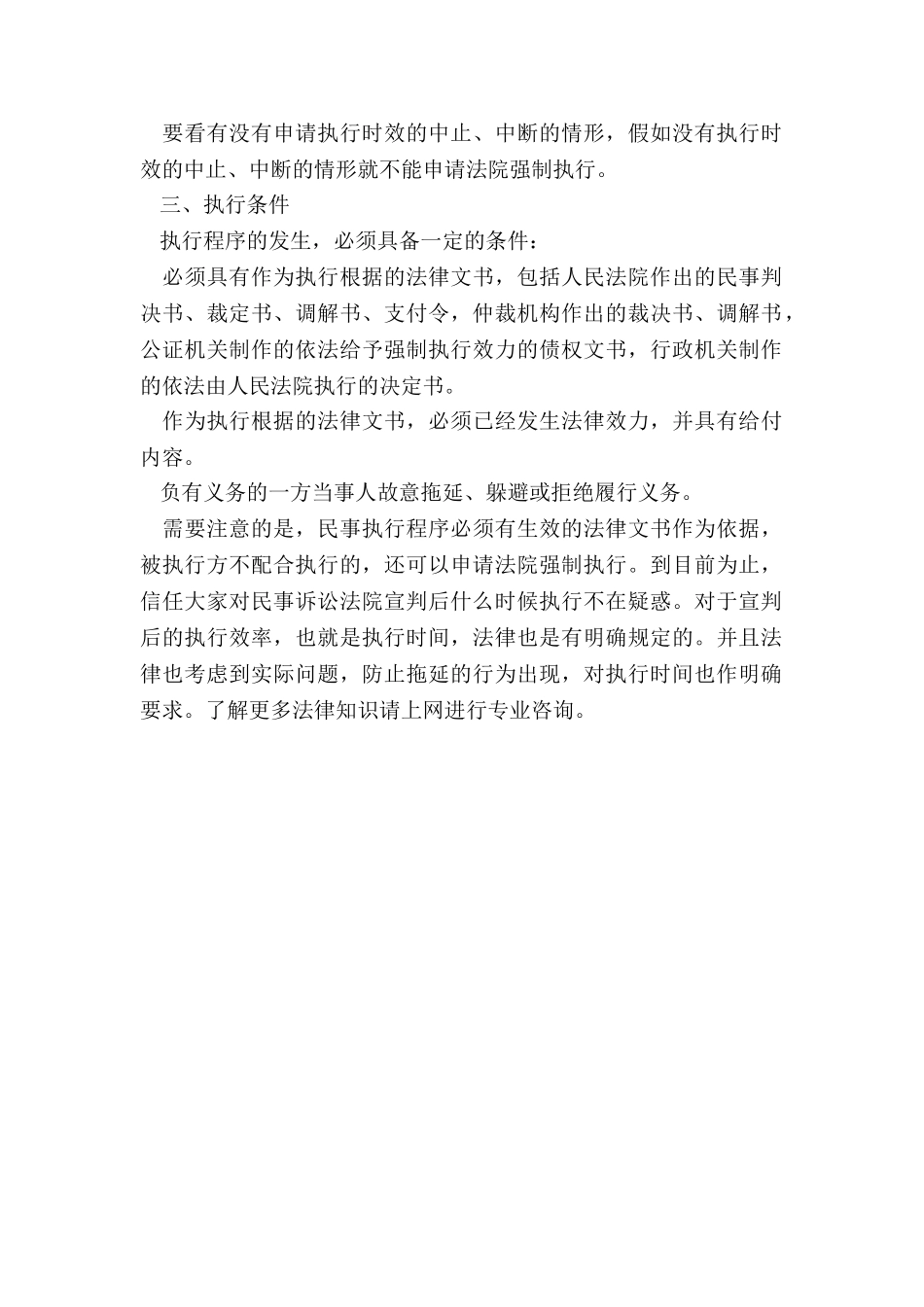 要看有没有申请执行时效的中止、中断的情形，假如没有执行时效的中止、中断的情形就不能申请法院强制执行。

三、执行条件

执行程序的发生，必须具备一定的条件：

必须具有作为执行根据的法律文书，包括人民法院作出的民事判决书、裁定书、调解书、支付令，仲裁机构作出的裁决书、调解书，公证机关制作的依法给予强制执行效力的债权文书，行政机关制作的依法由人民法院执行的决定书。

作为执行根据的法律文书，必须已经发生法律效力，并具有给付内容。

负有义务的一方当事人故意拖延、躲避或拒绝履行义务。

需要注意的是，民事执行程序必须有生效的法律文书作为依据，被执行方不配合执行的，还可以申请法院强制执行。到目前为止，信任大家对民事诉讼法院宣判后什么时候执行不在疑惑。对于宣判后的执行效率，也就是执行时间，法律也是有明确规定的。并且法律也考虑到实际问题，防止拖延的行为出现，对执行时间也作明确要求。了解更多法律知识请上网进行专业咨询。